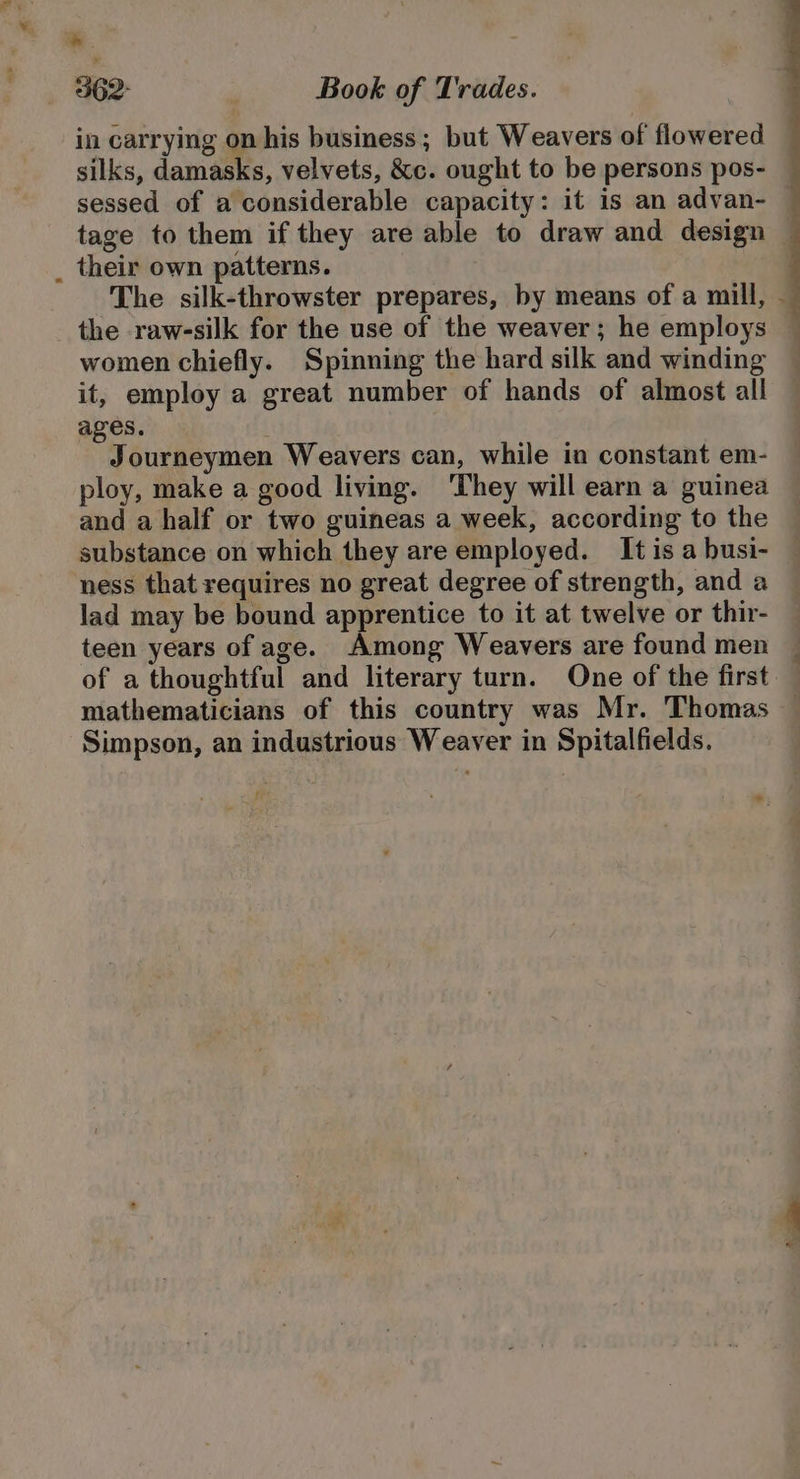 362 Book of Trades.

in carrying on his business; but Weavers of flowered silks, damasks, velvets, &c. ought to be persons possessed of a considerable capacity: it is an advantage to them if they are able to draw and design their own patterns.

The silk-throwster prepares, by means of a mill, the raw-silk for the use of the weaver; he employs women chiefly. Spinning the hard silk and winding it, employ a great number of hands of almost all ages.

Journeymen Weavers can, while in constant employ, make a good living. They will earn a guinea and a half or two guineas a week, according to the substance on which they are employed. It is a business that requires no great degree of strength, and a lad may be bound apprentice to it at twelve or thirteen years of age. Among Weavers are found men of a thoughtful and literary turn. One of the first mathematicians of this country was Mr. Thomas Simpson, an industrious Weaver in Spitalfields.